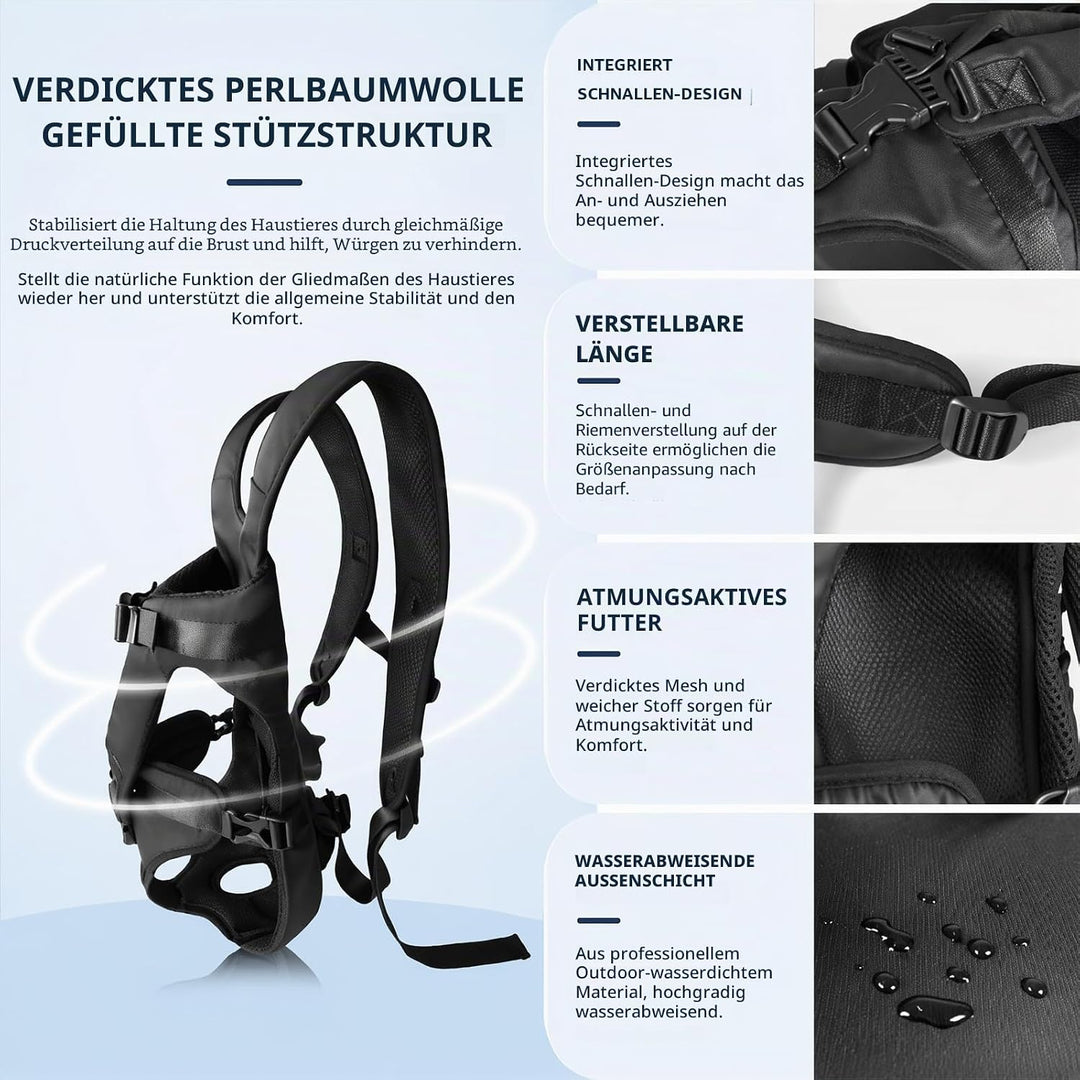 VERDICKTES PERLBAUMWOLLE GEFÜLLTE STÜTZSTRUKTUR

Stabilisiert die Haltung des Haustieres durch gleichmäßige Druckverteilung auf die Brust und hilft, Würgen zu verhindern.

Stellt die natürliche Funktion der Gliedmaßen des Haustieres wieder her und unterstützt die allgemeine Stabilität und den Komfort.

INTEGRIERT SCHNALLEN-DESIGN

Integriertes Schnallen-Design macht das An- und Ausziehen bequemer.

VERSTELLBARE LÄNGE

Schnallen- und Riemenverstellung auf der Rückseite ermöglichen die Größenanpassung nach Bedarf.

ATMUNGSAKTIVES FUTTER

Verdicktes Mesh und weicher Stoff sorgen für Atmungsaktivität und Komfort.

WASSERABWEISENDE AUSSENSCHICHT

Aus professionellem Outdoor-wasserdichtem Material, hochgradig wasserabweisend.